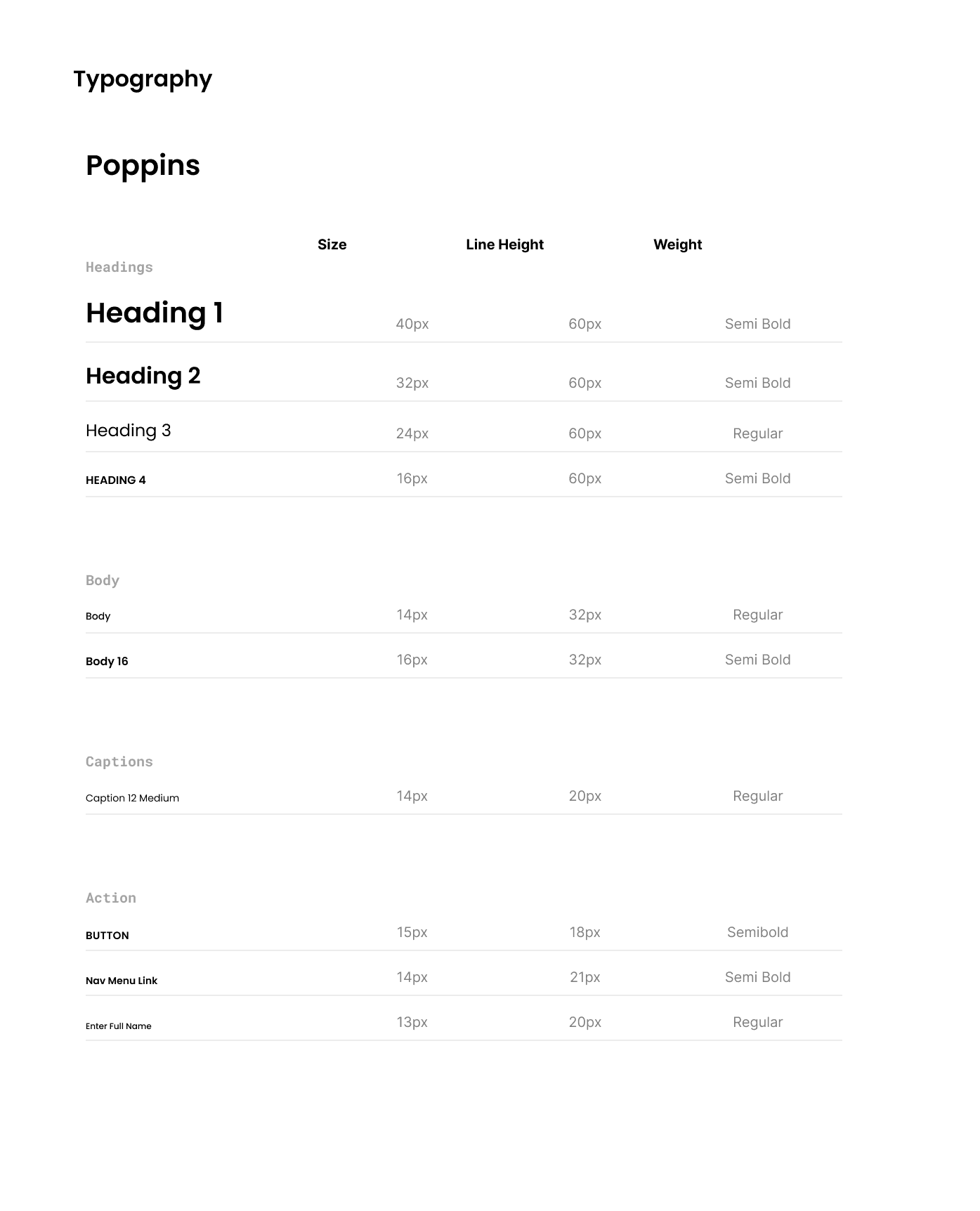 Typography

Poppins

| | Size | Line Height | Weight |
|---|---|---|---|
| Headings | | | |
| Heading 1 | 40px | 60px | Semi Bold |
| Heading 2 | 32px | 60px | Semi Bold |
| Heading 3 | 24px | 60px | Regular |
| HEADING 4 | 16px | 60px | Semi Bold |
| Body | | | |
| Body | 14px | 32px | Regular |
| Body 16 | 16px | 32px | Semi Bold |
| Captions | | | |
| Caption 12 Medium | 14px | 20px | Regular |
| Action | | | |
| BUTTON | 15px | 18px | Semibold |
| Nav Menu Link | 14px | 21px | Semi Bold |
| Enter Full Name | 13px | 20px | Regular |